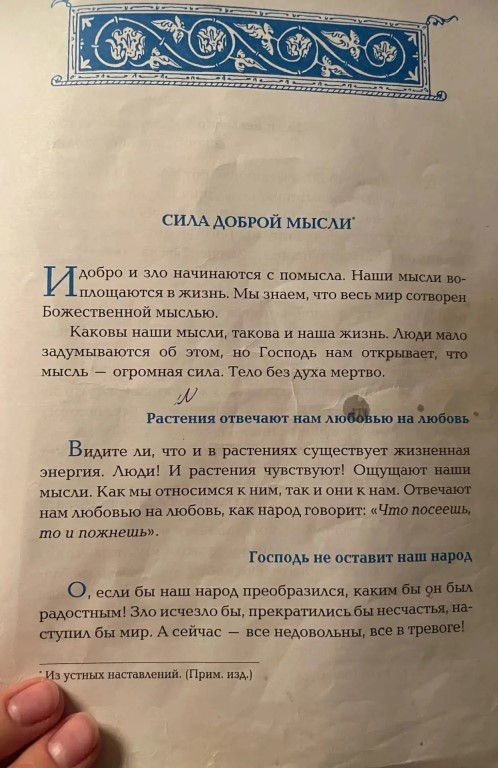 СИЛА ДОБРОЙ МЫСЛИ$^{*}$

И добро и зло начинаются с помысла. Наши мысли воплощаются в жизнь. Мы знаем, что весь мир сотворен Божественной мыслью.

Каковы наши мысли, такова и наша жизнь. Люди мало задумываются об этом, но Господь нам открывает, что мысль — огромная сила. Тело без духа мертво.

N

Растения отвечают нам любовью на любовь

Видите ли, что и в растениях существует жизненная энергия. Люди! И растения чувствуют! Ощущают наши мысли. Как мы относимся к ним, так и они к нам. Отвечают нам любовью на любовь, как народ говорит: «Что посеешь, то и пожнешь».

Господь не оставит наш народ

О, если бы наш народ преобразился, каким бы он был радостным! Зло исчезло бы, прекратились бы несчастья, наступил бы мир. А сейчас — все недовольны, все в тревоге!

$^{*}$ Из устных наставлений. (Прим. изд.)